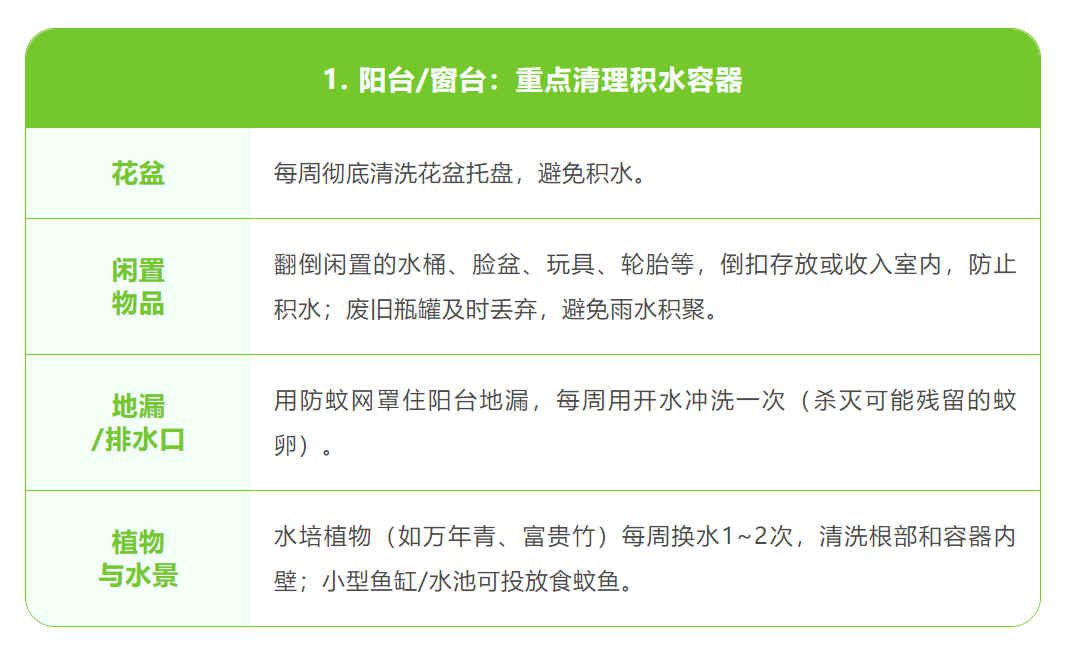 | 1. 阳台/窗台：重点清理积水容器 | |
|---|---|
| 花盆 | 每周彻底清洗花盆托盘，避免积水。 |
| 闲置物品 | 翻倒闲置的水桶、脸盆、玩具、轮胎等，倒扣存放或收入室内，防止积水；废旧瓶罐及时丢弃，避免雨水积聚。 |
| 地漏/排水口 | 用防蚊网罩住阳台地漏，每周用开水冲洗一次（杀灭可能残留的蚊卵）。 |
| 植物与水景 | 水培植物（如万年青、富贵竹）每周换水1~2次，清洗根部和容器内壁；小型鱼缸/水池可投放食蚊鱼。 |